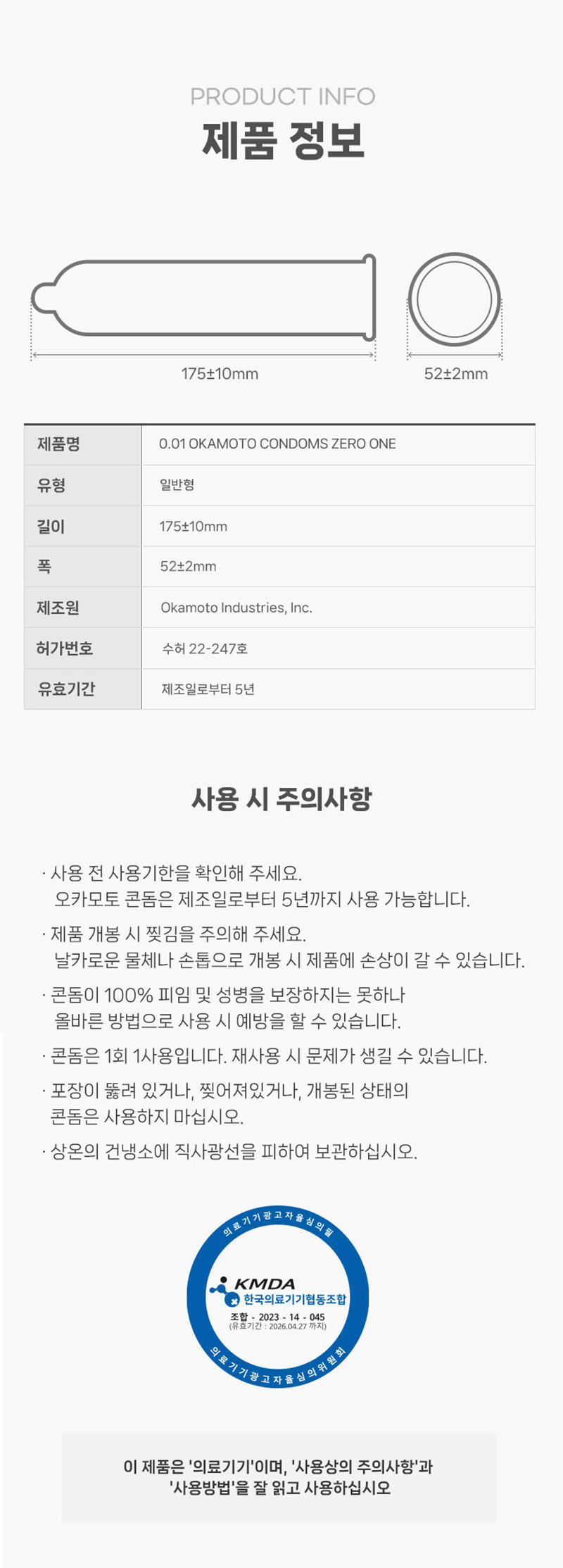 PRODUCT INFO
제품 정보

175±10mm

52±2mm

| 제품명 | 0.01 OKAMOTO CONDOMS ZERO ONE |
|---|---|
| 유형 | 일반형 |
| 길이 | 175±10mm |
| 폭 | 52±2mm |
| 제조원 | Okamoto Industries, Inc. |
| 허가번호 | 수허 22-247호 |
| 유효기간 | 제조일로부터 5년 |

사용 시 주의사항

· 사용 전 사용기한을 확인해 주세요. 오카모토 콘돔은 제조일로부터 5년까지 사용 가능합니다.

· 제품 개봉 시 찢김을 주의해 주세요. 날카로운 물체나 손톱으로 개봉 시 제품에 손상이 갈 수 있습니다.

· 콘돔이 100% 피임 및 성병을 보장하지는 못하나 올바른 방법으로 사용 시 예방을 할 수 있습니다.

· 콘돔은 1회 1사용입니다. 재사용 시 문제가 생길 수 있습니다.

· 포장이 뚫려 있거나, 찢어져있거나, 개봉된 상태의 콘돔은 사용하지 마십시오.

· 상온의 건냉소에 직사광선을 피하여 보관하십시오.

의료기기광고자율심의필
KMDA
한국의료기기협동조합
조합 - 2023 - 14 - 045
(유효기간 : 2026.04.27 까지)
의료기기광고자율심의위원회

이 제품은 '의료기기'이며, '사용상의 주의사항'과 '사용방법'을 잘 읽고 사용하십시오